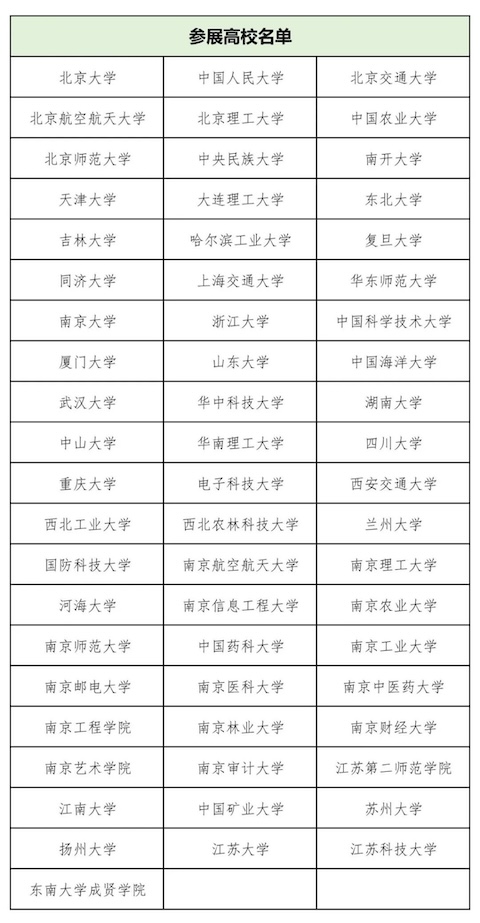 | 参展高校名单 | | |
|---|---|---|
| 北京大学 | 中国人民大学 | 北京交通大学 |
| 北京航空航天大学 | 北京理工大学 | 中国农业大学 |
| 北京师范大学 | 中央民族大学 | 南开大学 |
| 天津大学 | 大连理工大学 | 东北大学 |
| 吉林大学 | 哈尔滨工业大学 | 复旦大学 |
| 同济大学 | 上海交通大学 | 华东师范大学 |
| 南京大学 | 浙江大学 | 中国科学技术大学 |
| 厦门大学 | 山东大学 | 中国海洋大学 |
| 武汉大学 | 华中科技大学 | 湖南大学 |
| 中山大学 | 华南理工大学 | 四川大学 |
| 重庆大学 | 电子科技大学 | 西安交通大学 |
| 西北工业大学 | 西北农林科技大学 | 兰州大学 |
| 国防科技大学 | 南京航空航天大学 | 南京理工大学 |
| 河海大学 | 南京信息工程大学 | 南京农业大学 |
| 南京师范大学 | 中国药科大学 | 南京工业大学 |
| 南京邮电大学 | 南京医科大学 | 南京中医药大学 |
| 南京工程学院 | 南京林业大学 | 南京财经大学 |
| 南京艺术学院 | 南京审计大学 | 江苏第二师范学院 |
| 江南大学 | 中国矿业大学 | 苏州大学 |
| 扬州大学 | 江苏大学 | 江苏科技大学 |
| 东南大学成贤学院 | | |